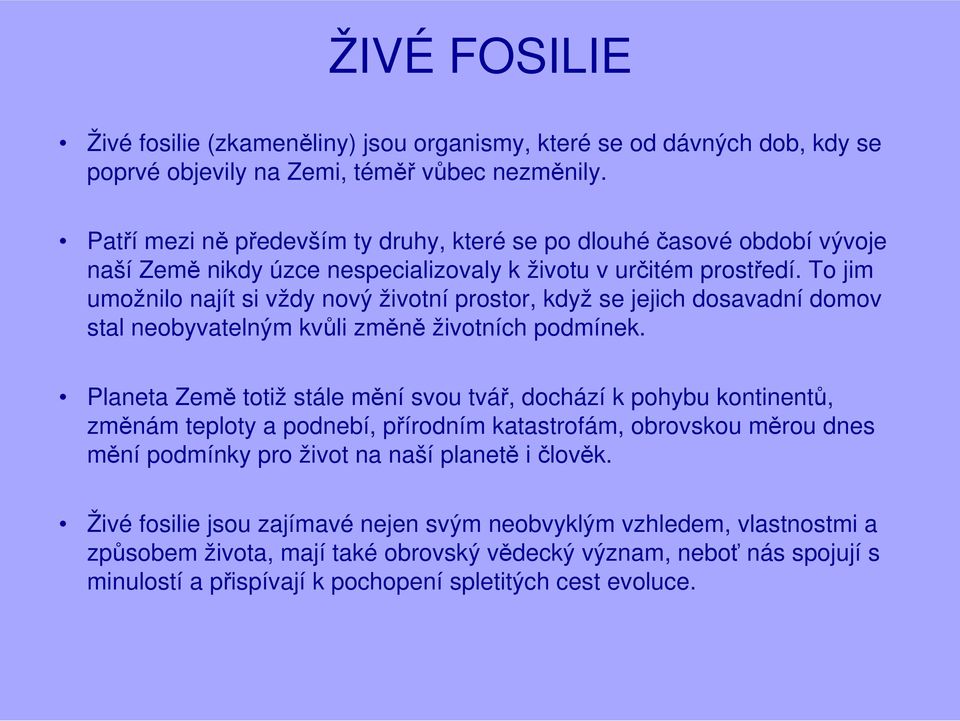 ŽIVÉ FOSILIE

• Živé fosilie (zkameněliny) jsou organismy, které se od dávných dob, kdy se poprvé objevily na Zemi, téměř vůbec nezměnily.

• Patří mezi ně především ty druhy, které se po dlouhé časové období vývoje naší Země nikdy úzce nespecializovaly k životu v určitém prostředí. To jim umožnilo najít si vždy nový životní prostor, když se jejich dosavadní domov stal neobyvatelným kvůli změně životních podmínek.

• Planeta Země totiž stále mění svou tvář, dochází k pohybu kontinentů, změnám teploty a podnebí, přírodním katastrofám, obrovskou měrou dnes mění podmínky pro život na naší planetě i člověk.

• Živé fosilie jsou zajímavé nejen svým neobvyklým vzhledem, vlastnostmi a způsobem života, mají také obrovský vědecký význam, neboť nás spojují s minulostí a přispívají k pochopení spletitých cest evoluce.